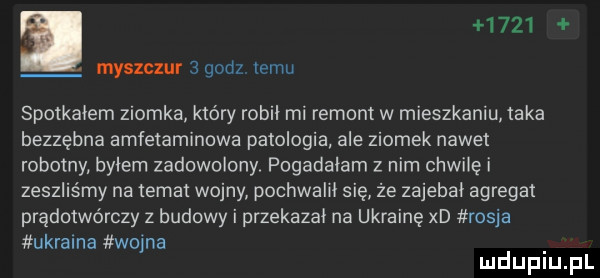 +1721 +

myszczur 3 godz. temu

Spotkałem ziomka, który robił mi remont w mieszkaniu, taka bezzębna amfetaminowa patologia, ale ziomek nawet robotny, byłem zadowolony. Pogadałam z nim chwilę i zeszliśmy na temat wojny, pochwalił się, że zajebał agregat prądotwórczy z budowy i przekazał na Ukrainę xD #rosja #ukraina #wojna

mdupiu.pl